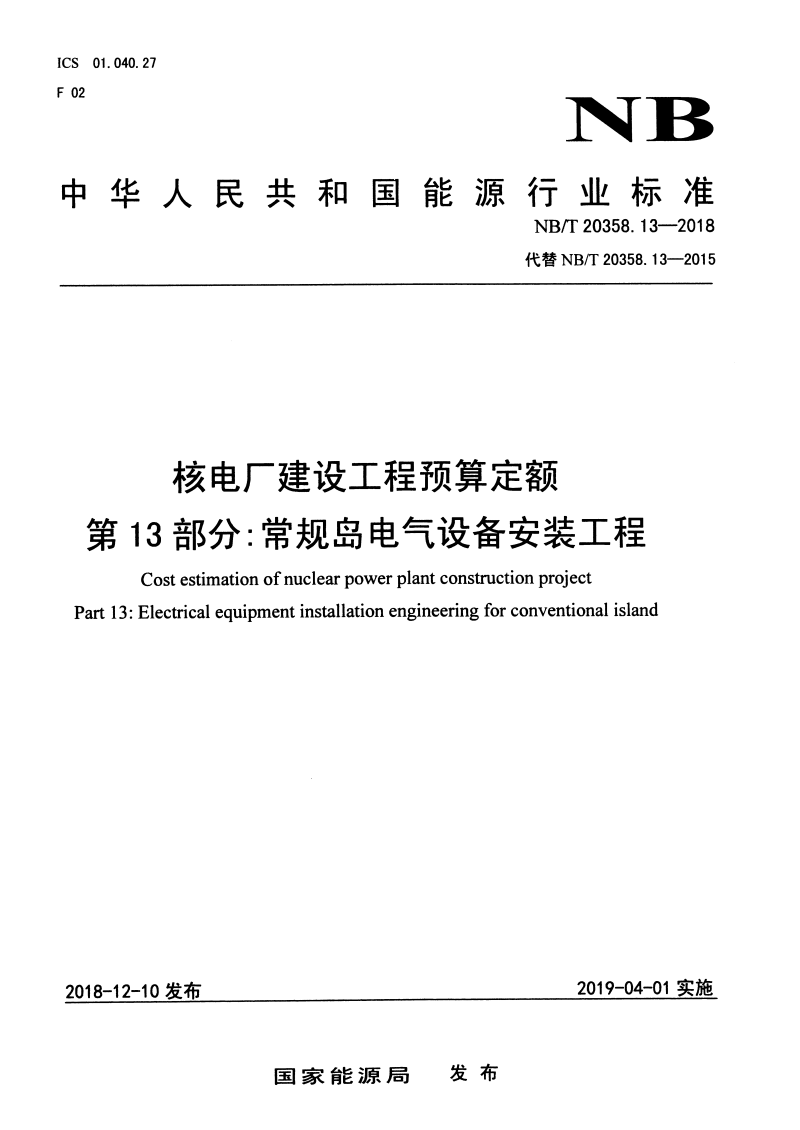 ICS 01.040.27
F 02

NB

中华人民共和国能源行业标准

NB/T 20358.13—2018

代替 NB/T 20358.13—2015

核电厂建设工程预算定额
第13部分：常规岛电气设备安装工程

Cost estimation of nuclear power plant construction project
Part 13: Electrical equipment installation engineering for conventional island

2018-12-10 发布

2019-04-01 实施

国家能源局 发布